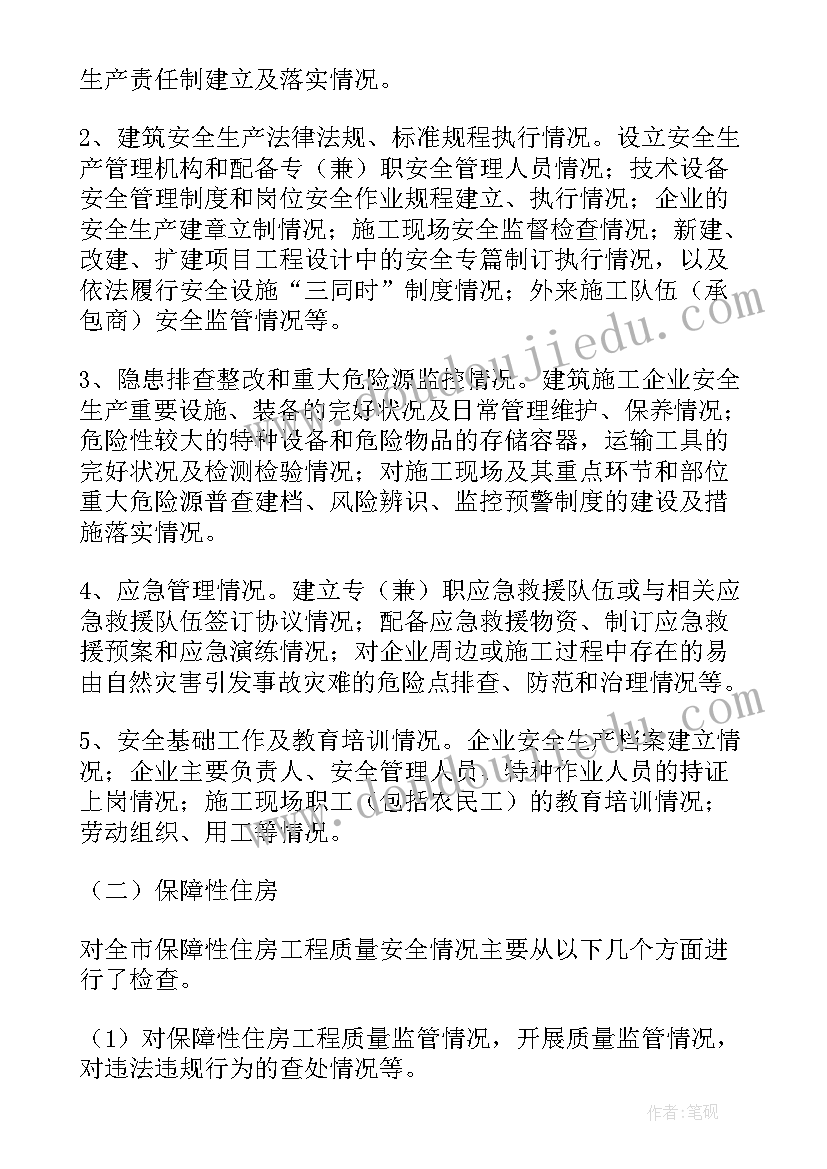 生产责任制建立及落实情况。

2、建筑安全生产法律法规、标准规程执行情况。设立安全生产管理机构和配备专（兼）职安全管理人员情况；技术设备安全管理制度和岗位安全作业规程建立、执行情况；企业的安全生产建章立制情况；施工现场安全监督检查情况；新建、改建、扩建项目工程设计中的安全专篇制订执行情况，以及依法履行安全设施“三同时”制度情况；外来施工队伍（承包商）安全监管情况等。

3、隐患排查整改和重大危险源监控情况。建筑施工企业安全生产重要设施、装备的完好状况及日常管理维护、保养情况；危险性较大的特种设备和危险物品的存储容器，运输工具的完好状况及检测检验情况；对施工现场及其重点环节和部位重大危险源普查建档、风险辨识、监控预警制度的建设及措施落实情况。

4、应急管理情况。建立专（兼）职应急救援队伍或与相关应急救援队伍签订协议情况；配备应急救援物资、制订应急救援预案和应急演练情况；对企业周边或施工过程中存在的易由自然灾害引发事故灾难的危险点排查、防范和治理情况等。

5、安全基础工作及教育培训情况。企业安全生产档案建立情况；企业主要负责人、安全管理人员、特种作业人员的持证上岗情况；施工现场职工（包括农民工）的教育培训情况；劳动组织、用工等情况。

（二）保障性住房

对全市保障性住房工程质量安全情况主要从以下几个方面进行了检查。

（1）对保障性住房工程质量监管情况，开展质量监管情况，对违法违规行为的查处情况等。

www.doudoujiedu.com

作者：笔砚